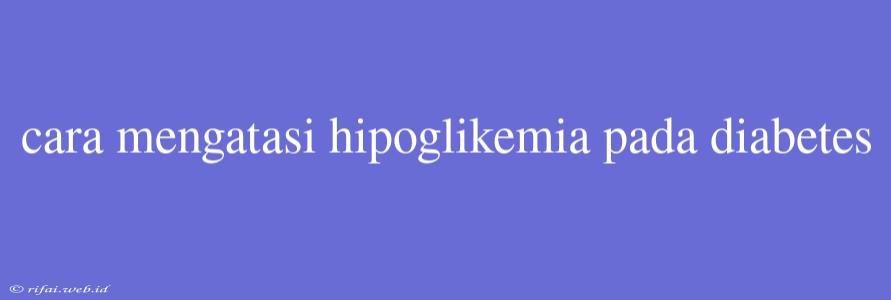 cara mengatasi hipoglikemia pada diabetes

© rifai.web.id